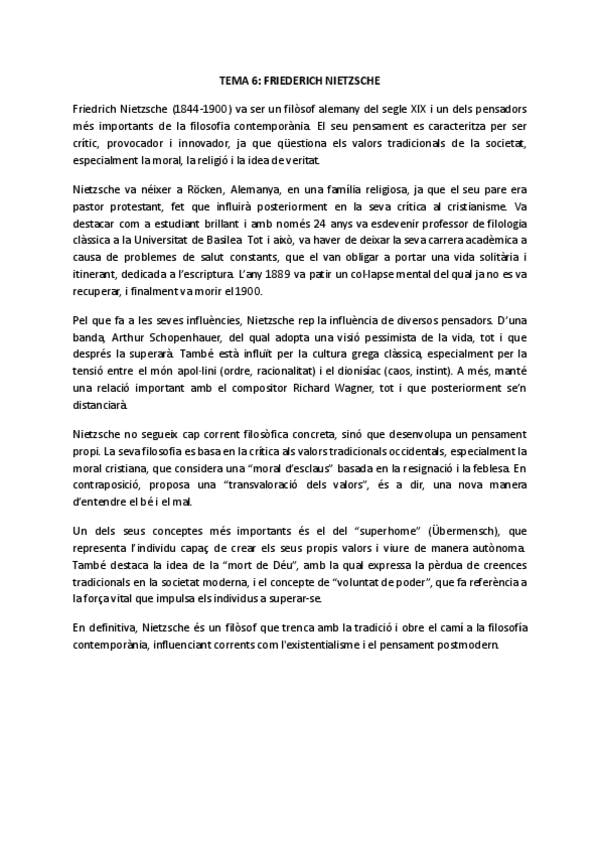 TEMA 6: FRIEDERICH NIETZSCHE

Friedrich Nietzsche (1844-1900) va ser un filòsof alemany del segle XIX i un dels pensadors més importants de la filosofia contemporània. El seu pensament es caracteritza per ser crític, provocador i innovador, ja que qüestiona els valors tradicionals de la societat, especialment la moral, la religió i la idea de veritat.

Nietzsche va néixer a Röcken, Alemanya, en una família religiosa, ja que el seu pare era pastor protestant, fet que influirà posteriorment en la seva crítica al cristianisme. Va destacar com a estudiant brillant i amb només 24 anys va esdevenir professor de filologia clàssica a la Universitat de Basilea. Tot i això, va haver de deixar la seva carrera acadèmica a causa de problemes de salut constants, que el van obligar a portar una vida solitària i itinerant, dedicada a l'escriptura. L'any 1889 va patir un col·lapse mental del qual ja no es va recuperar, i finalment va morir el 1900.

Pel que fa a les seves influències, Nietzsche rep la influència de diversos pensadors. D'una banda, Arthur Schopenhauer, del qual adopta una visió pessimista de la vida, tot i que després la superarà. També està influït per la cultura grega clàssica, especialment per la tensió entre el món apol·lini (ordre, racionalitat) i el dionisíac (caos, instint). A més, manté una relació important amb el compositor Richard Wagner, tot i que posteriorment se'n distanciarà.

Nietzsche no segueix cap corrent filosòfica concreta, sinó que desenvolupa un pensament propi. La seva filosofia es basa en la crítica als valors tradicionals occidentals, especialment la moral cristiana, que considera una "moral d'esclaus" basada en la resignació i la feblesa. En contraposició, proposa una "transvaloració dels valors", és a dir, una nova manera d'entendre el bé i el mal.

Un dels seus conceptes més importants és el del "superhome" (Übermensch), que representa l'individu capaç de crear els seus propis valors i viure de manera autònoma. També destaca la idea de la "mort de Déu", amb la qual expressa la pèrdua de creences tradicionals en la societat moderna, i el concepte de "voluntat de poder", que fa referència a la força vital que impulsa els individus a superar-se.

En definitiva, Nietzsche és un filòsof que trenca amb la tradició i obre el camí a la filosofia contemporània, influenciant corrents com l'existentialisme i el pensament postmodern.